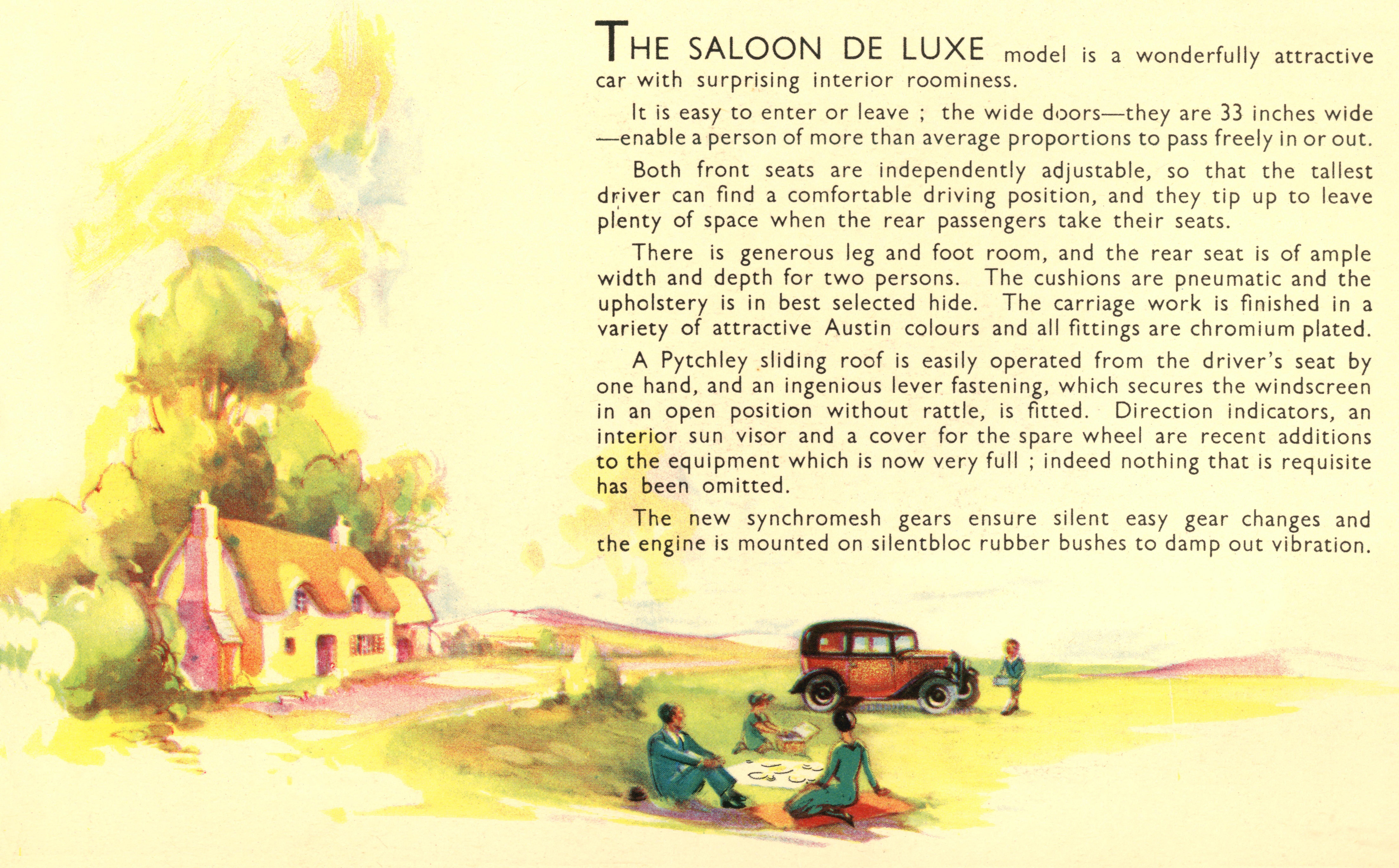 THE SALOON DE LUXE model is a wonderfully attractive car with surprising interior roominess.

It is easy to enter or leave ; the wide doors—they are 33 inches wide —enable a person of more than average proportions to pass freely in or out.

Both front seats are independently adjustable, so that the tallest driver can find a comfortable driving position, and they tip up to leave plenty of space when the rear passengers take their seats.

There is generous leg and foot room, and the rear seat is of ample width and depth for two persons. The cushions are pneumatic and the upholstery is in best selected hide. The carriage work is finished in a variety of attractive Austin colours and all fittings are chromium plated.

A Pytchley sliding roof is easily operated from the driver's seat by one hand, and an ingenious lever fastening, which secures the windscreen in an open position without rattle, is fitted. Direction indicators, an interior sun visor and a cover for the spare wheel are recent additions to the equipment which is now very full ; indeed nothing that is requisite has been omitted.

The new synchromesh gears ensure silent easy gear changes and the engine is mounted on silentbloc rubber bushes to damp out vibration.